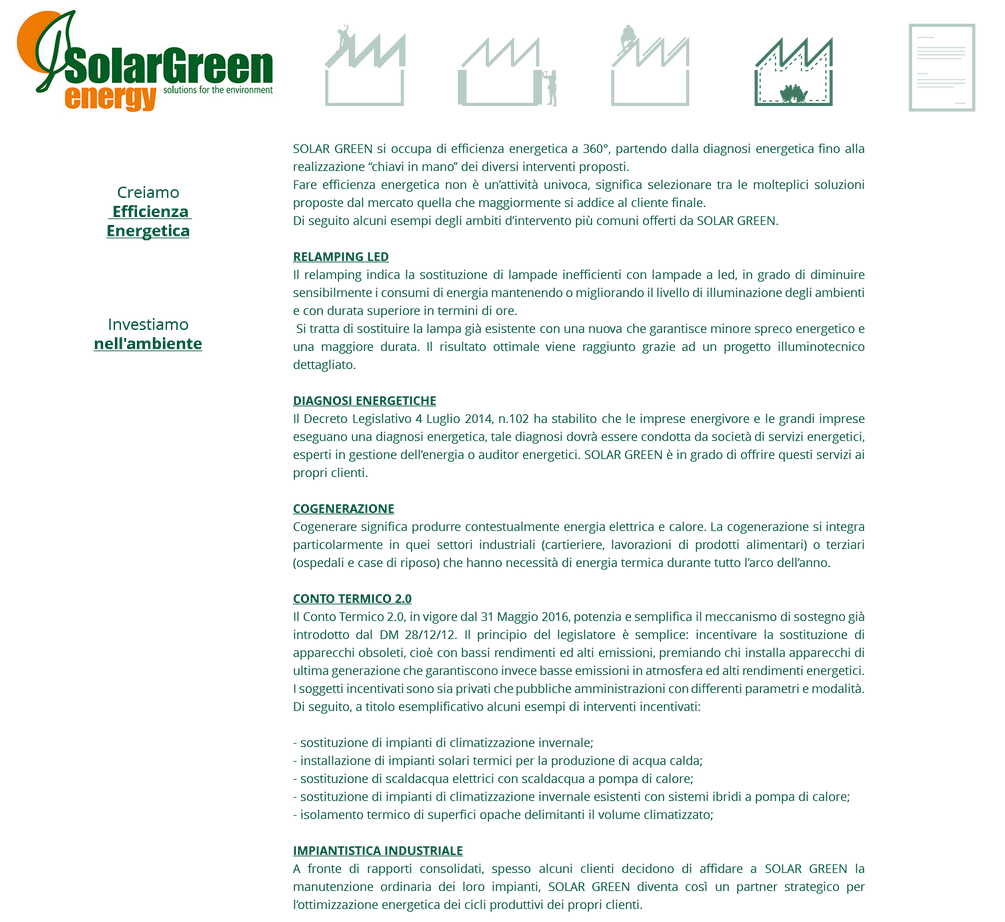 SolarGreen energy solutions for the environment

Creiamo
Efficienza Energetica

Investiamo
nell'ambiente

SOLAR GREEN si occupa di efficienza energetica a 360°, partendo dalla diagnosi energetica fino alla realizzazione "chiavi in mano" dei diversi interventi proposti.
Fare efficienza energetica non è un'attività univoca, significa selezionare tra le molteplici soluzioni proposte dal mercato quella che maggiormente si addice al cliente finale.
Di seguito alcuni esempi degli ambiti d'intervento più comuni offerti da SOLAR GREEN.

RELAMPING LED
Il relamping indica la sostituzione di lampade inefficienti con lampade a led, in grado di diminuire sensibilmente i consumi di energia mantenendo o migliorando il livello di illuminazione degli ambienti e con durata superiore in termini di ore.
Si tratta di sostituire la lampa già esistente con una nuova che garantisce minore spreco energetico e una maggiore durata. Il risultato ottimale viene raggiunto grazie ad un progetto illuminotecnico dettagliato.

DIAGNOSI ENERGETICHE
Il Decreto Legislativo 4 Luglio 2014, n.102 ha stabilito che le imprese energivore e le grandi imprese eseguano una diagnosi energetica, tale diagnosi dovrà essere condotta da società di servizi energetici, esperti in gestione dell'energia o auditor energetici. SOLAR GREEN è in grado di offrire questi servizi ai propri clienti.

COGENERAZIONE
Cogenerare significa produrre contestualmente energia elettrica e calore. La cogenerazione si integra particolarmente in quei settori industriali (cartieriere, lavorazioni di prodotti alimentari) o terziari (ospedali e case di riposo) che hanno necessità di energia termica durante tutto l'arco dell'anno.

CONTO TERMICO 2.0
Il Conto Termico 2.0, in vigore dal 31 Maggio 2016, potenzia e semplifica il meccanismo di sostegno già introdotto dal DM 28/12/12. Il principio del legislatore è semplice: incentivare la sostituzione di apparecchi obsoleti, cioè con bassi rendimenti ed alti emissioni, premiando chi installa apparecchi di ultima generazione che garantiscono invece basse emissioni in atmosfera ed alti rendimenti energetici.
I soggetti incentivati sono sia privati che pubbliche amministrazioni con differenti parametri e modalità.
Di seguito, a titolo esemplificativo alcuni esempi di interventi incentivati:

- sostituzione di impianti di climatizzazione invernale;
- installazione di impianti solari termici per la produzione di acqua calda;
- sostituzione di scaldacqua elettrici con scaldacqua a pompa di calore;
- sostituzione di impianti di climatizzazione invernale esistenti con sistemi ibridi a pompa di calore;
- isolamento termico di superfici opache delimitanti il volume climatizzato;

IMPIANTISTICA INDUSTRIALE
A fronte di rapporti consolidati, spesso alcuni clienti decidono di affidare a SOLAR GREEN la manutenzione ordinaria dei loro impianti, SOLAR GREEN diventa così un partner strategico per l'ottimizzazione energetica dei cicli produttivi dei propri clienti.